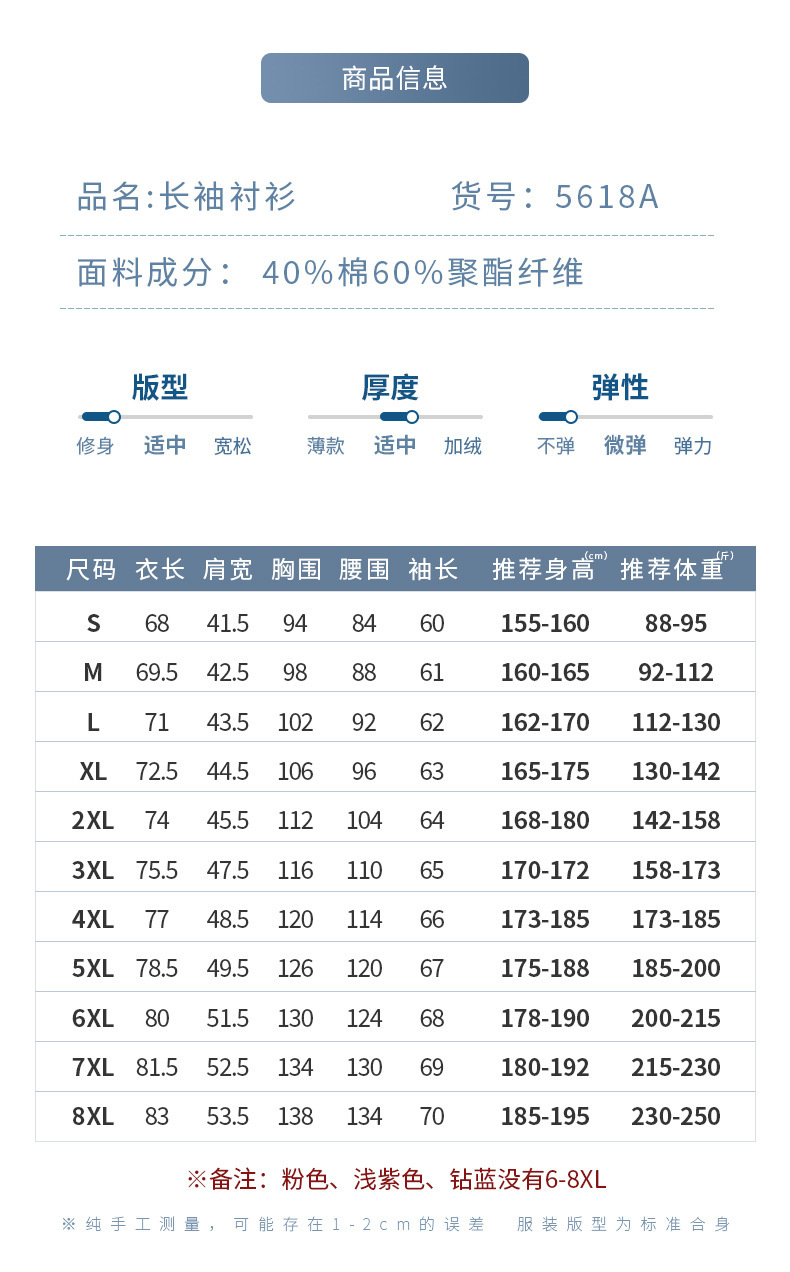 商品信息

品名:长袖衬衫　　货号：5618A

面料成分：40%棉60%聚酯纤维

版型
修身　适中　宽松

厚度
薄款　适中　加绒

弹性
不弹　微弹　弹力

| 尺码 | 衣长 | 肩宽 | 胸围 | 腰围 | 袖长 | 推荐身高(cm) | 推荐体重(斤) |
|---|---|---|---|---|---|---|---|
| S | 68 | 41.5 | 94 | 84 | 60 | 155-160 | 88-95 |
| M | 69.5 | 42.5 | 98 | 88 | 61 | 160-165 | 92-112 |
| L | 71 | 43.5 | 102 | 92 | 62 | 162-170 | 112-130 |
| XL | 72.5 | 44.5 | 106 | 96 | 63 | 165-175 | 130-142 |
| 2XL | 74 | 45.5 | 112 | 104 | 64 | 168-180 | 142-158 |
| 3XL | 75.5 | 47.5 | 116 | 110 | 65 | 170-172 | 158-173 |
| 4XL | 77 | 48.5 | 120 | 114 | 66 | 173-185 | 173-185 |
| 5XL | 78.5 | 49.5 | 126 | 120 | 67 | 175-188 | 185-200 |
| 6XL | 80 | 51.5 | 130 | 124 | 68 | 178-190 | 200-215 |
| 7XL | 81.5 | 52.5 | 134 | 130 | 69 | 180-192 | 215-230 |
| 8XL | 83 | 53.5 | 138 | 134 | 70 | 185-195 | 230-250 |

※备注：粉色、浅紫色、钻蓝没有6-8XL

※纯手工测量，可能存在1-2cm的误差　服装版型为标准合身